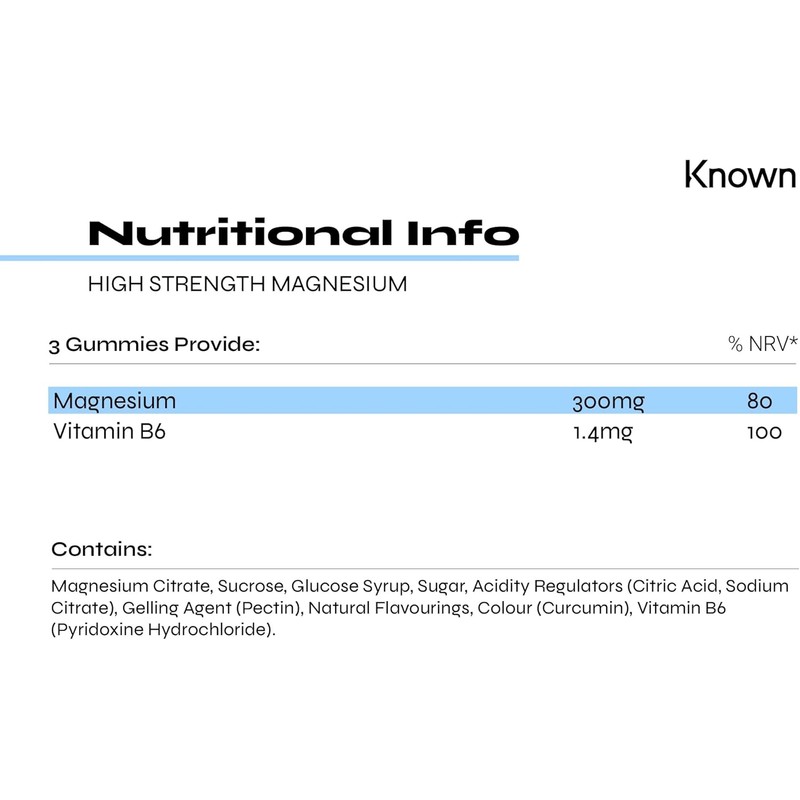 Known

Nutritional Info

HIGH STRENGTH MAGNESIUM

| 3 Gummies Provide: | | % NRV* |
|---|---|---|
| Magnesium | 300mg | 80 |
| Vitamin B6 | 1.4mg | 100 |

Contains:

Magnesium Citrate, Sucrose, Glucose Syrup, Sugar, Acidity Regulators (Citric Acid, Sodium Citrate), Gelling Agent (Pectin), Natural Flavourings, Colour (Curcumin), Vitamin B6 (Pyridoxine Hydrochloride).